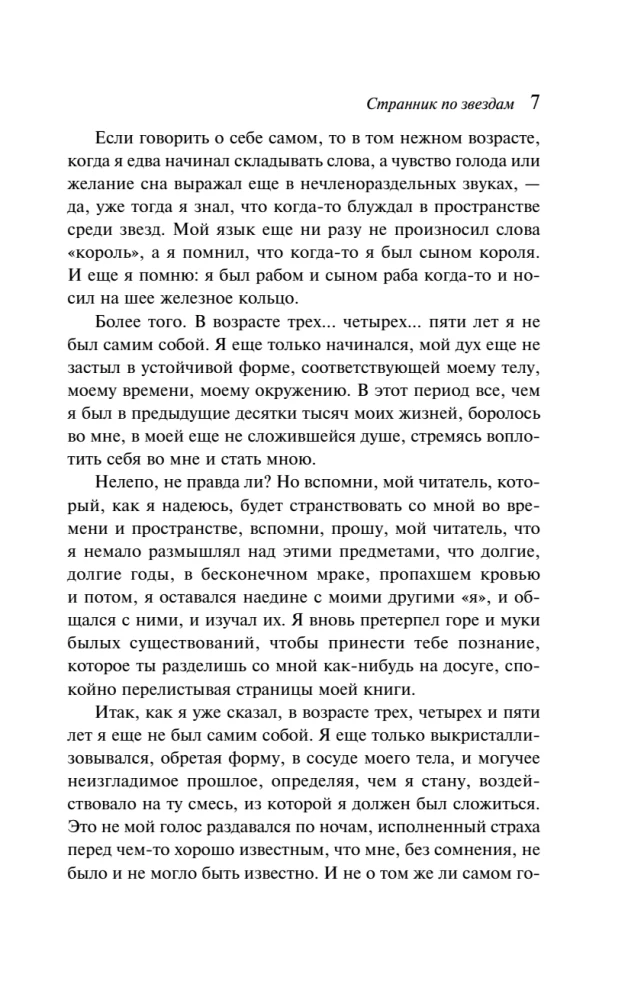 Странник по звездам 7

Если говорить о себе самом, то в том нежном возрасте, когда я едва начинал складывать слова, а чувство голода или желание сна выражал еще в нечленораздельных звуках, — да, уже тогда я знал, что когда-то блуждал в пространстве среди звезд. Мой язык еще ни разу не произносил слова «король», а я помнил, что когда-то я был сыном короля. И еще я помню: я был рабом и сыном раба когда-то и носил на шее железное кольцо.

Более того. В возрасте трех... четырех... пяти лет я не был самим собой. Я еще только начинался, мой дух еще не застыл в устойчивой форме, соответствующей моему телу, моему времени, моему окружению. В этот период все, чем я был в предыдущие десятки тысяч моих жизней, боролось во мне, в моей еще не сложившейся душе, стремясь воплотить себя во мне и стать мною.

Нелепо, не правда ли? Но вспомни, мой читатель, который, как я надеюсь, будет странствовать со мной во времени и пространстве, вспомни, прошу, мой читатель, что я немало размышлял над этими предметами, что долгие, долгие годы, в бесконечном мраке, пропахшем кровью и потом, я оставался наедине с моими другими «я», и общался с ними, и изучал их. Я вновь претерпел горе и муки былых существований, чтобы принести тебе познание, которое ты разделишь со мной как-нибудь на досуге, спокойно перелистывая страницы моей книги.

Итак, как я уже сказал, в возрасте трех, четырех и пяти лет я еще не был самим собой. Я еще только выкристаллизовывался, обретая форму, в сосуде моего тела, и могучее неизгладимое прошлое, определяя, чем я стану, воздействовало на ту смесь, из которой я должен был сложиться. Это не мой голос раздавался по ночам, исполненный страха перед чем-то хорошо известным, что мне, без сомнения, не было и не могло быть известно. И не о том же ли самом го-